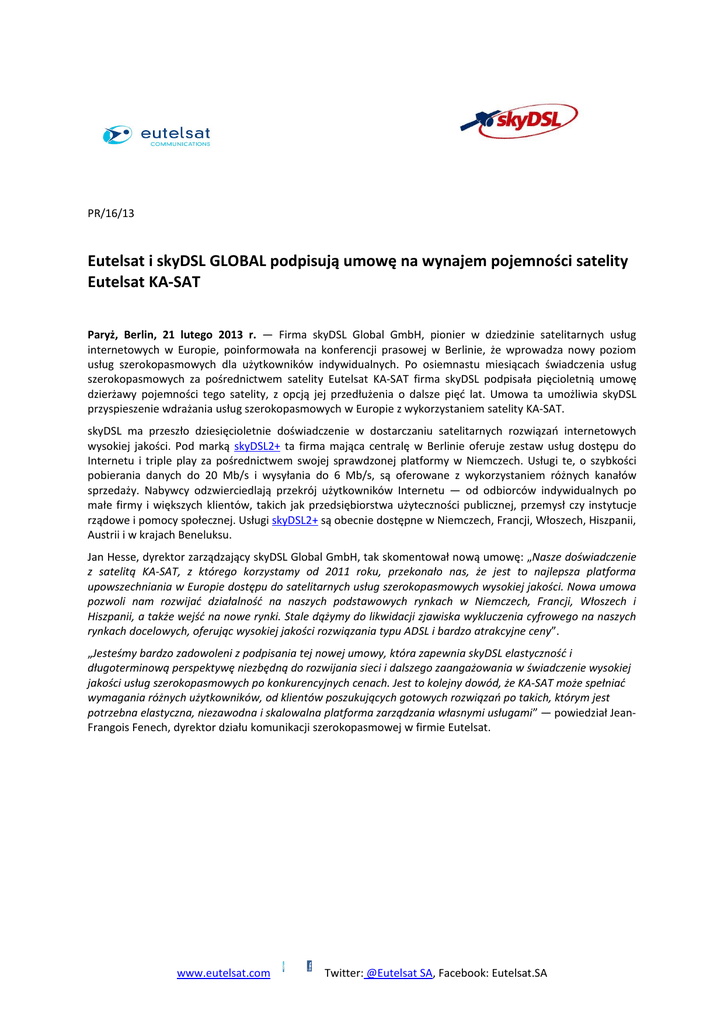 eutelsat
COMMUNICATIONS

skyDSL

PR/16/13

Eutelsat i skyDSL GLOBAL podpisują umowę na wynajem pojemności satelity Eutelsat KA-SAT

Paryż, Berlin, 21 lutego 2013 r. — Firma skyDSL Global GmbH, pionier w dziedzinie satelitarnych usług internetowych w Europie, poinformowała na konferencji prasowej w Berlinie, że wprowadza nowy poziom usług szerokopasmowych dla użytkowników indywidualnych. Po osiemnastu miesiącach świadczenia usług szerokopasmowych za pośrednictwem satelity Eutelsat KA-SAT firma skyDSL podpisała pięcioletnią umowę dzierżawy pojemności tego satelity, z opcją jej przedłużenia o dalsze pięć lat. Umowa ta umożliwia skyDSL przyspieszenie wdrażania usług szerokopasmowych w Europie z wykorzystaniem satelity KA-SAT.

skyDSL ma przeszło dziesięcioletnie doświadczenie w dostarczaniu satelitarnych rozwiązań internetowych wysokiej jakości. Pod marką skyDSL2+ ta firma mająca centralę w Berlinie oferuje zestaw usług dostępu do Internetu i triple play za pośrednictwem swojej sprawdzonej platformy w Niemczech. Usługi te, o szybkości pobierania danych do 20 Mb/s i wysyłania do 6 Mb/s, są oferowane z wykorzystaniem różnych kanałów sprzedaży. Nabywcy odzwierciedlają przekrój użytkowników Internetu — od odbiorców indywidualnych po małe firmy i większych klientów, takich jak przedsiębiorstwa użyteczności publicznej, przemysł czy instytucje rządowe i pomocy społecznej. Usługi skyDSL2+ są obecnie dostępne w Niemczech, Francji, Włoszech, Hiszpanii, Austrii i w krajach Beneluksu.

Jan Hesse, dyrektor zarządzający skyDSL Global GmbH, tak skomentował nową umowę: „Nasze doświadczenie z satelitą KA-SAT, z którego korzystamy od 2011 roku, przekonało nas, że jest to najlepsza platforma upowszechniania w Europie dostępu do satelitarnych usług szerokopasmowych wysokiej jakości. Nowa umowa pozwoli nam rozwijać działalność na naszych podstawowych rynkach w Niemczech, Francji, Włoszech i Hiszpanii, a także wejść na nowe rynki. Stale dążymy do likwidacji zjawiska wykluczenia cyfrowego na naszych rynkach docelowych, oferując wysokiej jakości rozwiązania typu ADSL i bardzo atrakcyjne ceny".

„Jesteśmy bardzo zadowoleni z podpisania tej nowej umowy, która zapewnia skyDSL elastyczność i długoterminową perspektywę niezbędną do rozwijania sieci i dalszego zaangażowania w świadczenie wysokiej jakości usług szerokopasmowych po konkurencyjnych cenach. Jest to kolejny dowód, że KA-SAT może spełniać wymagania różnych użytkowników, od klientów poszukujących gotowych rozwiązań po takich, którym jest potrzebna elastyczna, niezawodna i skalowalna platforma zarządzania własnymi usługami" — powiedział Jean-Frangois Fenech, dyrektor działu komunikacji szerokopasmowej w firmie Eutelsat.

www.eutelsat.com Twitter: @Eutelsat SA, Facebook: Eutelsat.SA